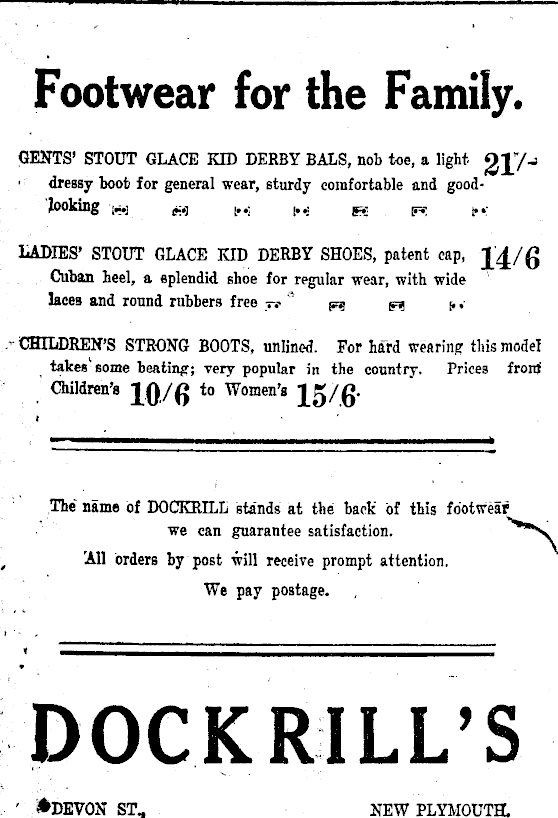 Footwear for the Family.

GENTS' STOUT GLACE KID DERBY BALS, nob toe, a light dressy boot for general wear, sturdy comfortable and good-looking 21/-

LADIES' STOUT GLACE KID DERBY SHOES, patent cap, Cuban heel, a splendid shoe for regular wear, with wide laces and round rubbers free 14/6

CHILDREN'S STRONG BOOTS, unlined. For hard wearing this model takes some beating; very popular in the country. Prices from Children's 10/6 to Women's 15/6

The name of DOCKRILL stands at the back of this footwear we can guarantee satisfaction.

All orders by post will receive prompt attention.

We pay postage.

DOCKRILL'S

DEVON ST., NEW PLYMOUTH.